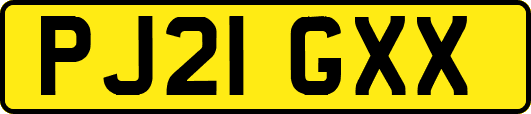 PJ21 GXX